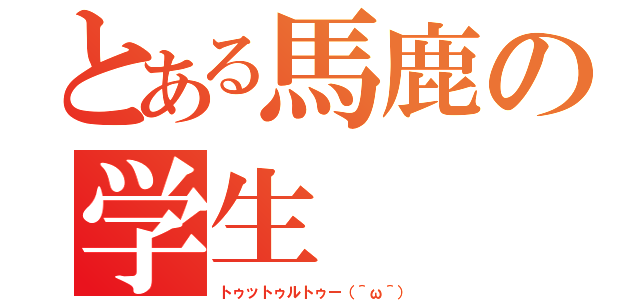 とある馬鹿の学生

トゥットゥルトゥー（＾ω＾）